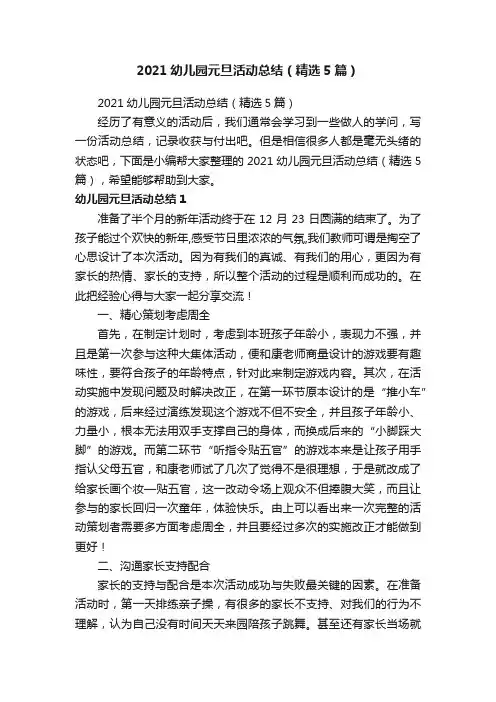 2021 幼儿园元旦活动总结（精选 5 篇）

2021 幼儿园元旦活动总结（精选 5 篇）

经历了有意义的活动后，我们通常会学习到一些做人的学问，写一份活动总结，记录收获与付出吧。但是相信很多人都是毫无头绪的状态吧，下面是小编帮大家整理的 2021 幼儿园元旦活动总结（精选 5 篇），希望能够帮助到大家。

幼儿园元旦活动总结 1

准备了半个月的新年活动终于在 12 月 23 日圆满的结束了。为了孩子能过个欢快的新年,感受节日里浓浓的气氛,我们教师可谓是掏空了心思设计了本次活动。因为有我们的真诚、有我们的用心，更因为有家长的热情、家长的支持，所以整个活动的过程是顺利而成功的。在此把经验心得与大家一起分享交流！

一、精心策划考虑周全

首先，在制定计划时，考虑到本班孩子年龄小，表现力不强，并且是第一次参与这种大集体活动，便和康老师商量设计的游戏要有趣味性，要符合孩子的年龄特点，针对此来制定游戏内容。其次，在活动实施中发现问题及时解决改正，在第一环节原本设计的是“推小车”的游戏，后来经过演练发现这个游戏不但不安全，并且孩子年龄小、力量小，根本无法用双手支撑自己的身体，而换成后来的“小脚踩大脚”的游戏。而第二环节“听指令贴五官”的游戏本来是让孩子用手指认父母五官，和康老师试了几次了觉得不是很理想，于是就改成了给家长画个妆—贴五官，这一改动令场上观众不但捧腹大笑，而且让参与的家长回归一次童年，体验快乐。由上可以看出来一次完整的活动策划者需要多方面考虑周全，并且要经过多次的实施改正才能做到更好！

二、沟通家长支持配合

家长的支持与配合是本次活动成功与失败最关键的因素。在准备活动时，第一天排练亲子操，有很多的家长不支持、对我们的行为不理解，认为自己没有时间天天来园陪孩子跳舞。甚至还有家长当场就